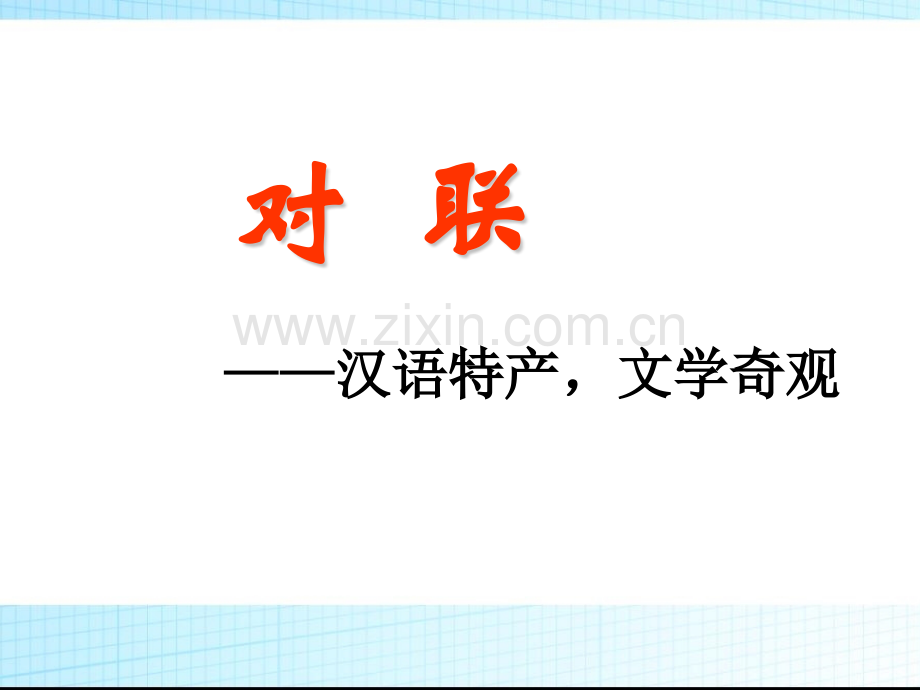 对 联

www.zixin.com.cn

——汉语特产，文学奇观